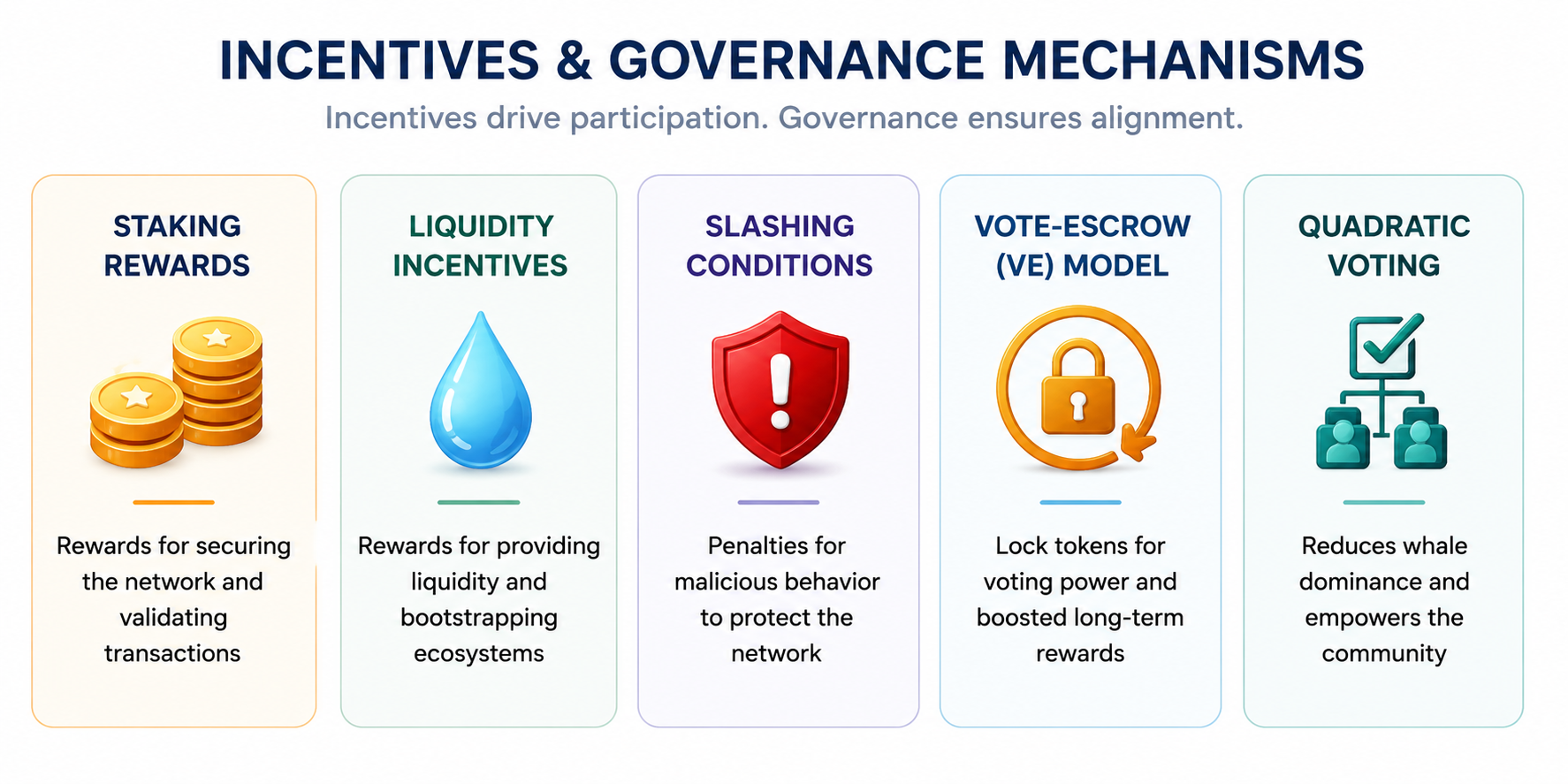 INCENTIVES & GOVERNANCE MECHANISMS

Incentives drive participation. Governance ensures alignment.

STAKING REWARDS

Rewards for securing the network and validating transactions

LIQUIDITY INCENTIVES

Rewards for providing liquidity and bootstrapping ecosystems

SLASHING CONDITIONS

Penalties for malicious behavior to protect the network

VOTE-ESCROW (VE) MODEL

Lock tokens for voting power and boosted long-term rewards

QUADRATIC VOTING

Reduces whale dominance and empowers the community